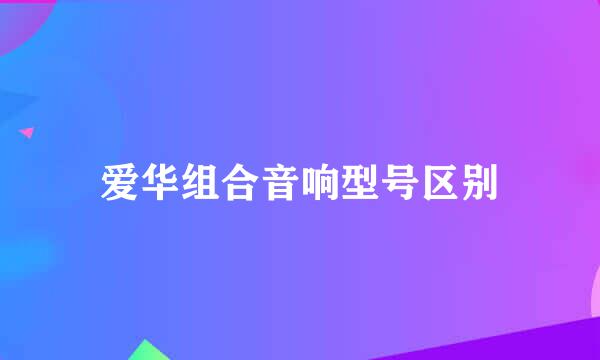 爱华组合音响型号区别